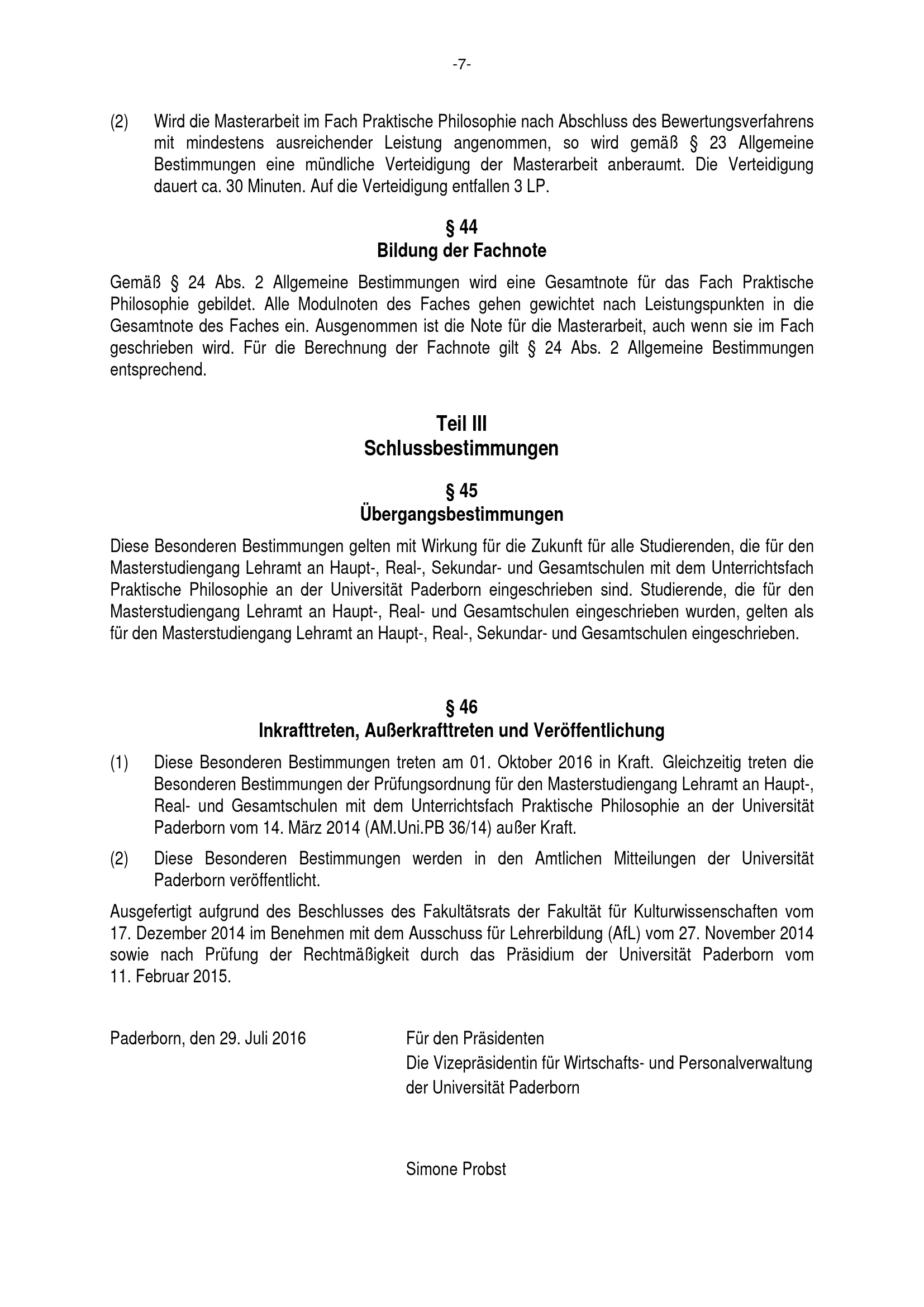 -7-

(2) Wird die Masterarbeit im Fach Praktische Philosophie nach Abschluss des Bewertungsverfahrens mit mindestens ausreichender Leistung angenommen, so wird gemäß § 23 Allgemeine Bestimmungen eine mündliche Verteidigung der Masterarbeit anberaumt. Die Verteidigung dauert ca. 30 Minuten. Auf die Verteidigung entfallen 3 LP.

§ 44
Bildung der Fachnote

Gemäß § 24 Abs. 2 Allgemeine Bestimmungen wird eine Gesamtnote für das Fach Praktische Philosophie gebildet. Alle Modulnoten des Faches gehen gewichtet nach Leistungspunkten in die Gesamtnote des Faches ein. Ausgenommen ist die Note für die Masterarbeit, auch wenn sie im Fach geschrieben wird. Für die Berechnung der Fachnote gilt § 24 Abs. 2 Allgemeine Bestimmungen entsprechend.

Teil III
Schlussbestimmungen

§ 45
Übergangsbestimmungen

Diese Besonderen Bestimmungen gelten mit Wirkung für die Zukunft für alle Studierenden, die für den Masterstudiengang Lehramt an Haupt-, Real-, Sekundar- und Gesamtschulen mit dem Unterrichtsfach Praktische Philosophie an der Universität Paderborn eingeschrieben sind. Studierende, die für den Masterstudiengang Lehramt an Haupt-, Real- und Gesamtschulen eingeschrieben wurden, gelten als für den Masterstudiengang Lehramt an Haupt-, Real-, Sekundar- und Gesamtschulen eingeschrieben.

§ 46
Inkrafttreten, Außerkrafttreten und Veröffentlichung

(1) Diese Besonderen Bestimmungen treten am 01. Oktober 2016 in Kraft. Gleichzeitig treten die Besonderen Bestimmungen der Prüfungsordnung für den Masterstudiengang Lehramt an Haupt-, Real- und Gesamtschulen mit dem Unterrichtsfach Praktische Philosophie an der Universität Paderborn vom 14. März 2014 (AM.Uni.PB 36/14) außer Kraft.

(2) Diese Besonderen Bestimmungen werden in den Amtlichen Mitteilungen der Universität Paderborn veröffentlicht.

Ausgefertigt aufgrund des Beschlusses des Fakultätsrats der Fakultät für Kulturwissenschaften vom 17. Dezember 2014 im Benehmen mit dem Ausschuss für Lehrerbildung (AfL) vom 27. November 2014 sowie nach Prüfung der Rechtmäßigkeit durch das Präsidium der Universität Paderborn vom 11. Februar 2015.

Paderborn, den 29. Juli 2016

Für den Präsidenten
Die Vizepräsidentin für Wirtschafts- und Personalverwaltung der Universität Paderborn

Simone Probst